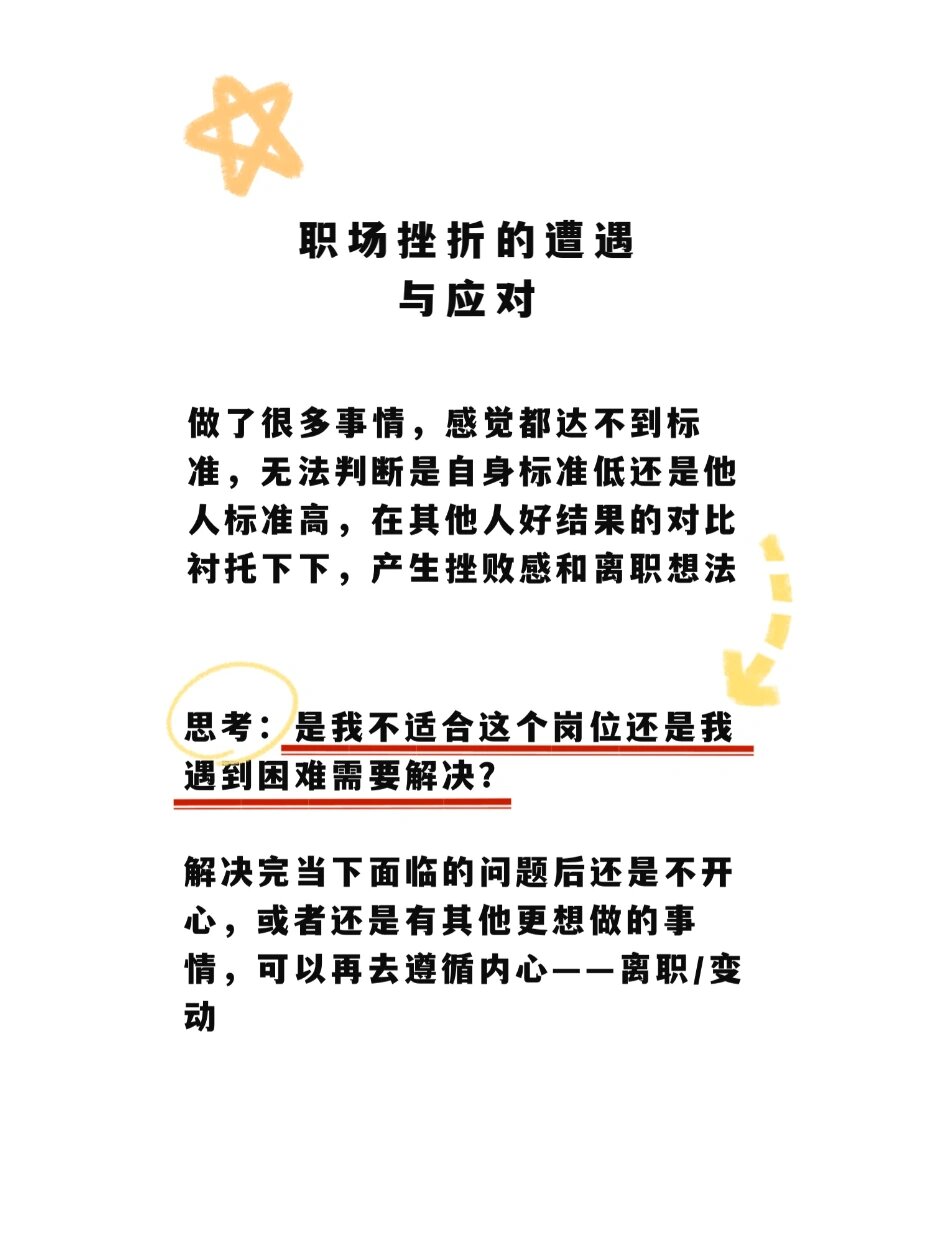 职场挫折的遭遇
与应对

做了很多事情，感觉都达不到标准，无法判断是自身标准低还是他人标准高，在其他人好结果的对比衬托下下，产生挫败感和离职想法

思考：是我不适合这个岗位还是我遇到困难需要解决？

解决完当下面临的问题后还是不开心，或者还是有其他更想做的事情，可以再去遵循内心——离职/变动